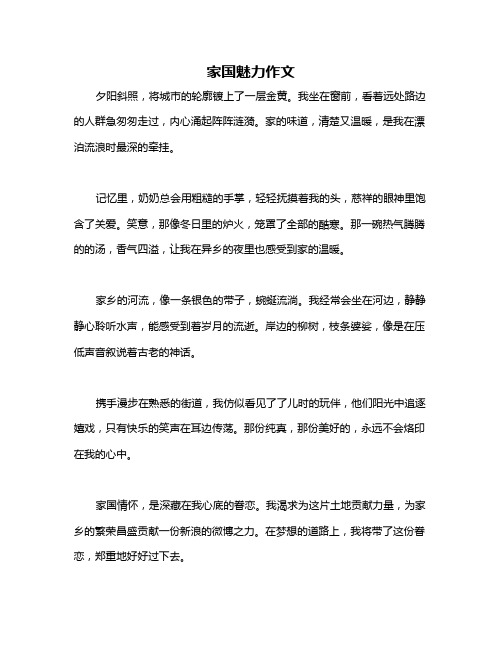 家国魅力作文

夕阳斜照，将城市的轮廓镀上了一层金黄。我坐在窗前，看着远处路边的人群急匆匆走过，内心涌起阵阵涟漪。家的味道，清楚又温暖，是我在漂泊流浪时最深的牵挂。

记忆里，奶奶总会用粗糙的手掌，轻轻抚摸着我的头，慈祥的眼神里饱含了关爱。笑意，那像冬日里的炉火，笼罩了全部的酷寒。那一碗热气腾腾的的汤，香气四溢，让我在异乡的夜里也感受到家的温暖。

家乡的河流，像一条银色的带子，蜿蜒流淌。我经常会坐在河边，静静静心聆听水声，能感受到着岁月的流逝。岸边的柳树，枝条婆娑，像是在压低声音叙说着古老的神话。

携手漫步在熟悉的街道，我仿似看见了了儿时的玩伴，他们阳光中追逐嬉戏，只有快乐的笑声在耳边传荡。那份纯真，那份美好的，永远不会烙印在我的心中。

家国情怀，是深藏在我心底的眷恋。我渴求为这片土地贡献力量，为家乡的繁荣昌盛贡献一份新浪的微博之力。在梦想的道路上，我将带了这份眷恋，郑重地好好过下去。